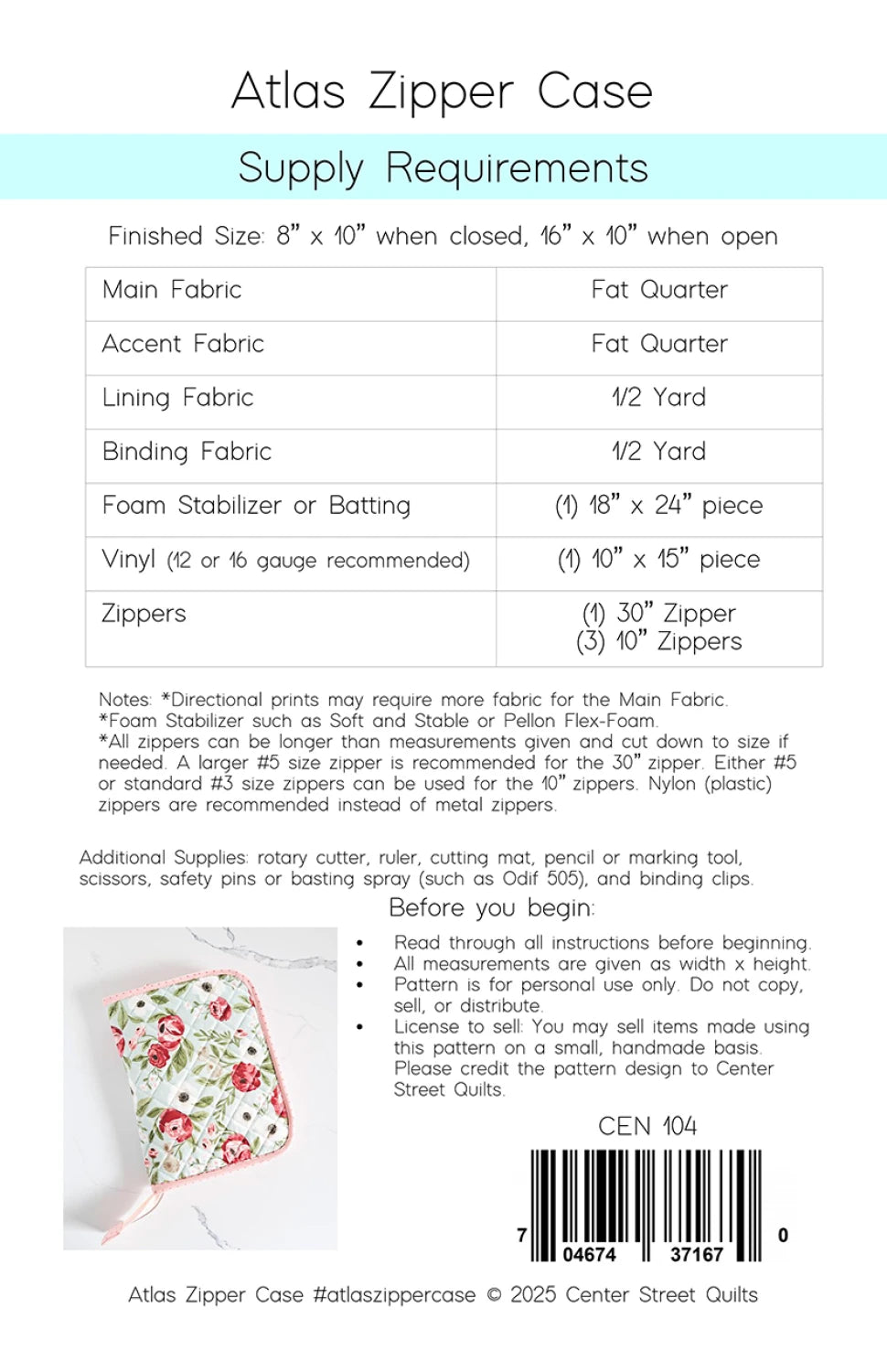 Atlas Zipper Case

Supply Requirements

Finished Size: 8" x 10" when closed, 16" x 10" when open

| Main Fabric | Fat Quarter |
|---|---|
| Accent Fabric | Fat Quarter |
| Lining Fabric | 1/2 Yard |
| Binding Fabric | 1/2 Yard |
| Foam Stabilizer or Batting | (1) 18" x 24" piece |
| Vinyl (12 or 16 gauge recommended) | (1) 10" x 15" piece |
| Zippers | (1) 30" Zipper (3) 10" Zippers |

Notes: *Directional prints may require more fabric for the Main Fabric.
*Foam Stabilizer such as Soft and Stable or Pellon Flex-Foam.
*All zippers can be longer than measurements given and cut down to size if needed. A larger #5 size zipper is recommended for the 30" zipper. Either #5 or standard #3 size zippers can be used for the 10" zippers. Nylon (plastic) zippers are recommended instead of metal zippers.

Additional Supplies: rotary cutter, ruler, cutting mat, pencil or marking tool, scissors, safety pins or basting spray (such as Odif 505), and binding clips.

Before you begin:

• Read through all instructions before beginning.
• All measurements are given as width x height.
• Pattern is for personal use only. Do not copy, sell, or distribute.
• License to sell: You may sell items made using this pattern on a small, handmade basis. Please credit the pattern design to Center Street Quilts.

CEN 104

7 04674 37167 0

Atlas Zipper Case #atlaszippercase © 2025 Center Street Quilts